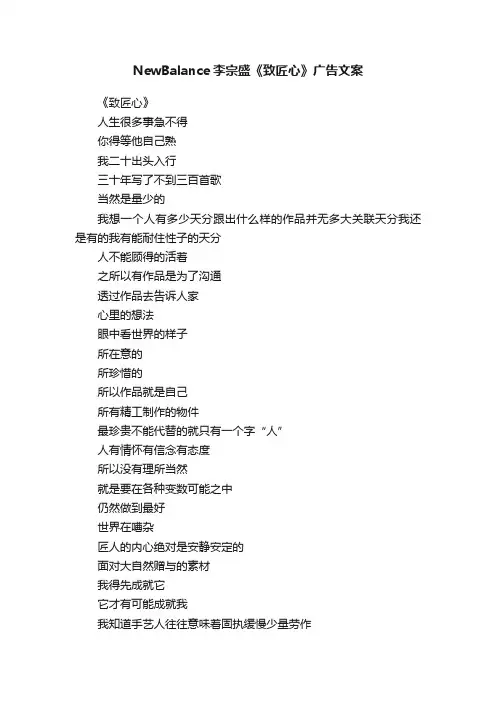 NewBalance 李宗盛《致匠心》广告文案

《致匠心》

人生很多事急不得

你得等他自己熟

我二十出头入行

三十年写了不到三百首歌

当然是量少的

我想一个人有多少天分跟出什么样的作品并无多大关联天分我还是有的我有能耐住性子的天分

人不能顾得的活着

之所以有作品是为了沟通

透过作品去告诉人家

心里的想法

眼中看世界的样子

所在意的

所珍惜的

所以作品就是自己

所有精工制作的物件

最珍贵不能代替的就只有一个字“人”

人有情怀有信念有态度

所以没有理所当然

就是要在各种变数可能之中

仍然做到最好

世界在嘈杂

匠人的内心绝对是安静安定的

面对大自然赠与的素材

我得先成就它

它才有可能成就我

我知道手艺人往往意味着固执缓慢少量劳作